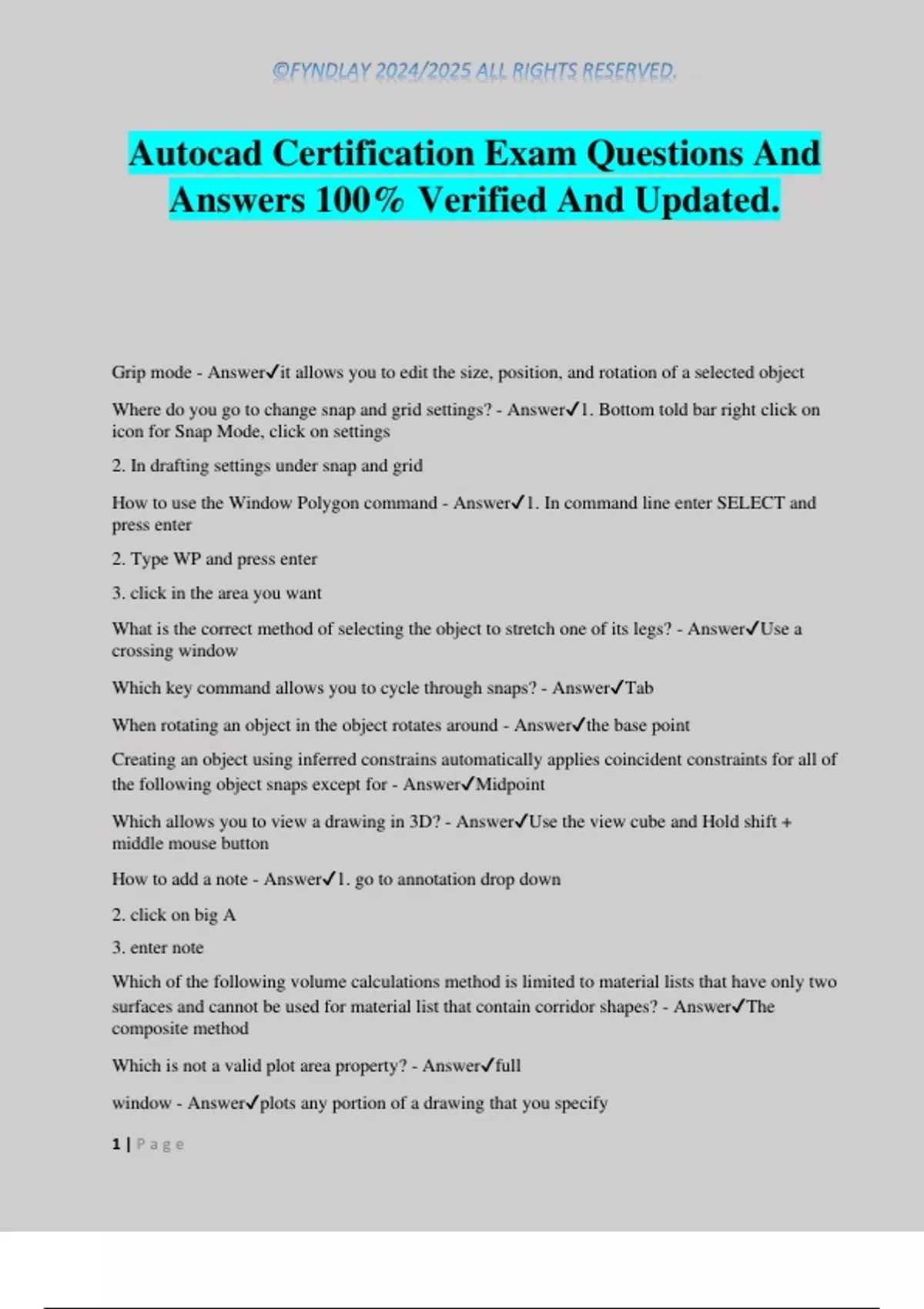 ©FYNDLAY 2024/2025 ALL RIGHTS RESERVED.

Autocad Certification Exam Questions And Answers 100% Verified And Updated.

Grip mode - Answer✓it allows you to edit the size, position, and rotation of a selected object

Where do you go to change snap and grid settings? - Answer✓1. Bottom told bar right click on icon for Snap Mode, click on settings

2. In drafting settings under snap and grid

How to use the Window Polygon command - Answer✓1. In command line enter SELECT and press enter

2. Type WP and press enter

3. click in the area you want

What is the correct method of selecting the object to stretch one of its legs? - Answer✓Use a crossing window

Which key command allows you to cycle through snaps? - Answer✓Tab

When rotating an object in the object rotates around - Answer✓the base point

Creating an object using inferred constrains automatically applies coincident constraints for all of the following object snaps except for - Answer✓Midpoint

Which allows you to view a drawing in 3D? - Answer✓Use the view cube and Hold shift + middle mouse button

How to add a note - Answer✓1. go to annotation drop down

2. click on big A

3. enter note

Which of the following volume calculations method is limited to material lists that have only two surfaces and cannot be used for material list that contain corridor shapes? - Answer✓The composite method

Which is not a valid plot area property? - Answer✓full

window - Answer✓plots any portion of a drawing that you specify

1 | Page